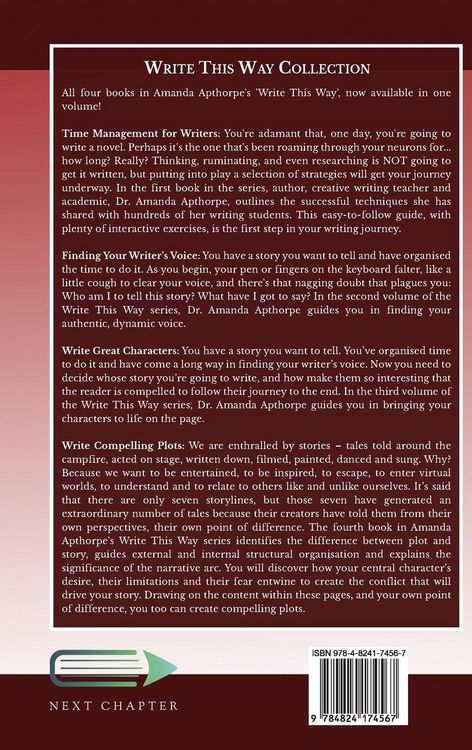 WRITE THIS WAY COLLECTION

All four books in Amanda Apthorpe's 'Write This Way', now available in one volume!

Time Management for Writers: You're adamant that, one day, you're going to write a novel. Perhaps it's the one that's been roaming through your neurons for... how long? Really? Thinking, ruminating, and even researching is NOT going to get it written, but putting into play a selection of strategies will get your journey underway. In the first book in the series, author, creative writing teacher and academic, Dr. Amanda Apthorpe, outlines the successful techniques she has shared with hundreds of her writing students. This easy-to-follow guide, with plenty of interactive exercises, is the first step in your writing journey.

Finding Your Writer's Voice: You have a story you want to tell and have organised the time to do it. As you begin, your pen or fingers on the keyboard falter, like a little cough to clear your voice, and there's that nagging doubt that plagues you: Who am I to tell this story? What have I got to say? In the second volume of the Write This Way series, Dr. Amanda Apthorpe guides you in finding your authentic, dynamic voice.

Write Great Characters: You have a story you want to tell. You've organised time to do it and have come a long way in finding your writer's voice. Now you need to decide whose story you're going to write, and how make them so interesting that the reader is compelled to follow their journey to the end. In the third volume of the Write This Way series, Dr. Amanda Apthorpe guides you in bringing your characters to life on the page.

Write Compelling Plots: We are enthralled by stories – tales told around the campfire, acted on stage, written down, filmed, painted, danced and sung. Why? Because we want to be entertained, to be inspired, to escape, to enter virtual worlds, to understand and to relate to others like and unlike ourselves. It's said that there are only seven storylines, but those seven have generated an extraordinary number of tales because their creators have told them from their own perspectives, their own point of difference. The fourth book in Amanda Apthorpe's Write This Way series identifies the difference between plot and story, guides external and internal structural organisation and explains the significance of the narrative arc. You will discover how your central character's desire, their limitations and their fear entwine to create the conflict that will drive your story. Drawing on the content within these pages, and your own point of difference, you too can create compelling plots.

NEXT CHAPTER

ISBN 978-4-8241-7456-7

9 784824 174567